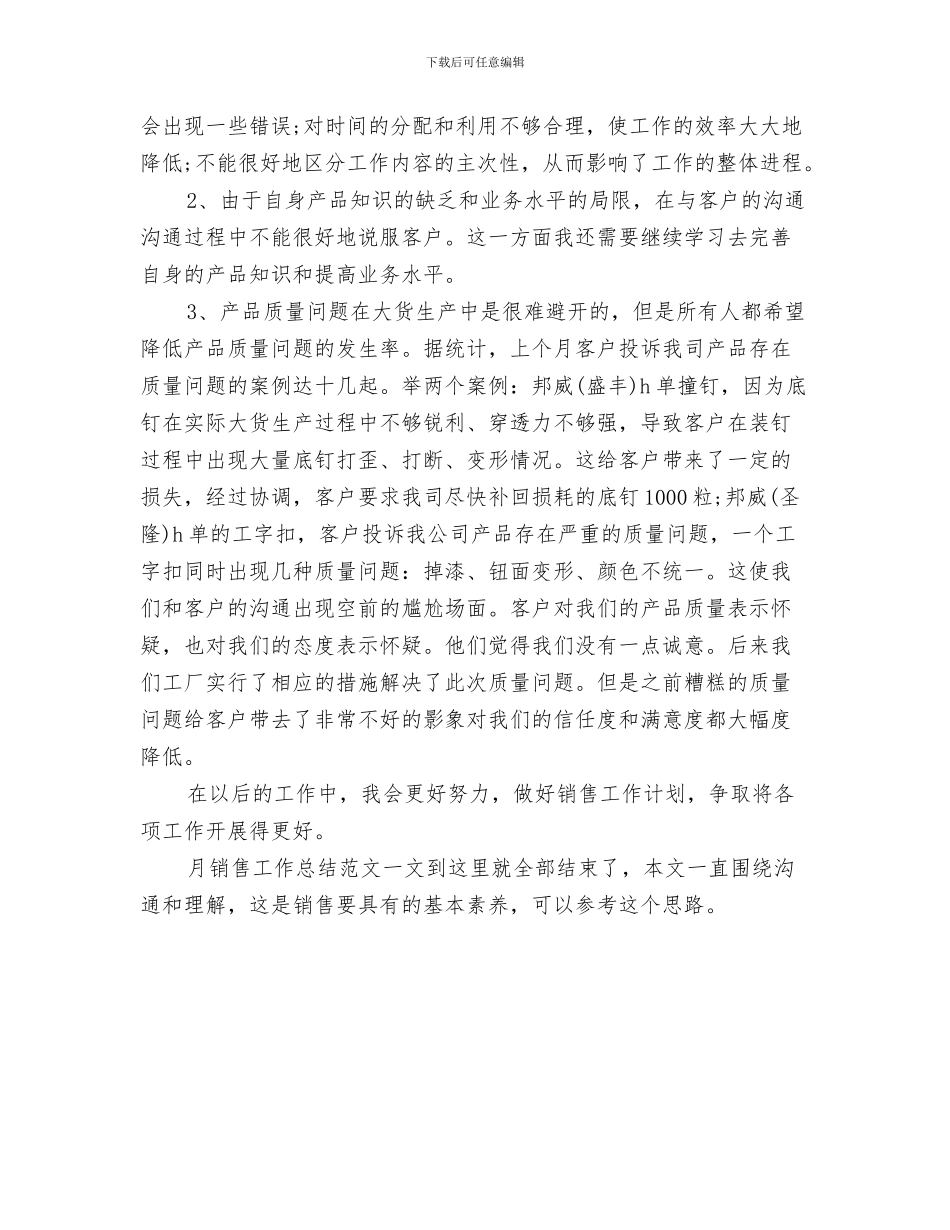 下载后可任意编辑

会出现一些错误;对时间的分配和利用不够合理，使工作的效率大大地降低;不能很好地区分工作内容的主次性，从而影响了工作的整体进程。

2、由于自身产品知识的缺乏和业务水平的局限，在与客户的沟通沟通过程中不能很好地说服客户。这一方面我还需要继续学习去完善自身的产品知识和提高业务水平。

3、产品质量问题在大货生产中是很难避开的，但是所有人都希望降低产品质量问题的发生率。据统计，上个月客户投诉我司产品存在质量问题的案例达十几起。举两个案例：邦威(盛丰)h单撞钉，因为底钉在实际大货生产过程中不够锐利、穿透力不够强，导致客户在装钉过程中出现大量底钉打歪、打断、变形情况。这给客户带来了一定的损失，经过协调，客户要求我司尽快补回损耗的底钉1000粒;邦威(圣隆)h单的工字扣，客户投诉我公司产品存在严重的质量问题，一个工字扣同时出现几种质量问题：掉漆、钮面变形、颜色不统一。这使我们和客户的沟通出现空前的尴尬场面。客户对我们的产品质量表示怀疑，也对我们的态度表示怀疑。他们觉得我们没有一点诚意。后来我们工厂实行了相应的措施解决了此次质量问题。但是之前糟糕的质量问题给客户带去了非常不好的影象对我们的信任度和满意度都大幅度降低。

在以后的工作中，我会更好努力，做好销售工作计划，争取将各项工作开展得更好。

月销售工作总结范文一文到这里就全部结束了，本文一直围绕沟通和理解，这是销售要具有的基本素养，可以参考这个思路。